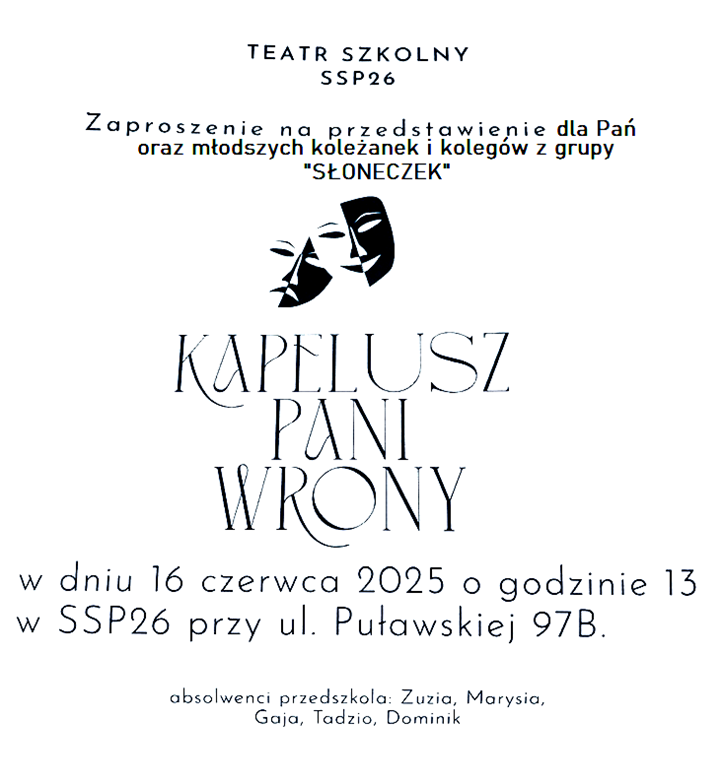 TEATR SZKOLNY
SSP26

Zaproszenie na przedstawienie dla Pań oraz młodszych koleżanek i kolegów z grupy "SŁONECZEK"

KAPELUSZ
PANI
WRONY

w dniu 16 czerwca 2025 o godzinie 13 w SSP26 przy ul. Puławskiej 97B.

absolwenci przedszkola: Zuzia, Marysia, Gaja, Tadzio, Dominik